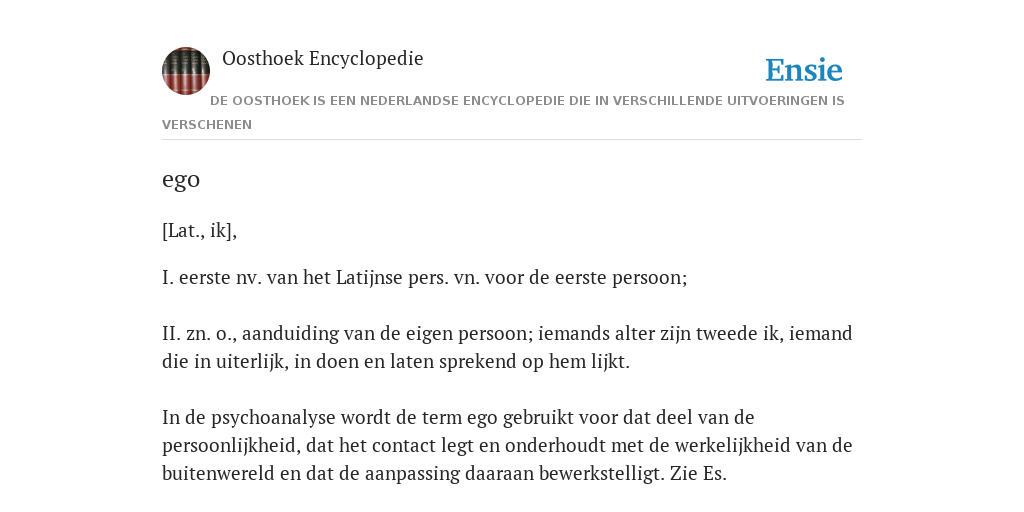 Oosthoek Encyclopedie

Ensie

DE OOSTHOEK IS EEN NEDERLANDSE ENCYCLOPEDIE DIE IN VERSCHILLENDE UITVOERINGEN IS VERSCHENEN

ego

[Lat., ik],

I. eerste nv. van het Latijnse pers. vn. voor de eerste persoon;

II. zn. o., aanduiding van de eigen persoon; iemands alter zijn tweede ik, iemand die in uiterlijk, in doen en laten sprekend op hem lijkt.

In de psychoanalyse wordt de term ego gebruikt voor dat deel van de persoonlijkheid, dat het contact legt en onderhoudt met de werkelijkheid van de buitenwereld en dat de aanpassing daaraan bewerkstelligt. Zie Es.